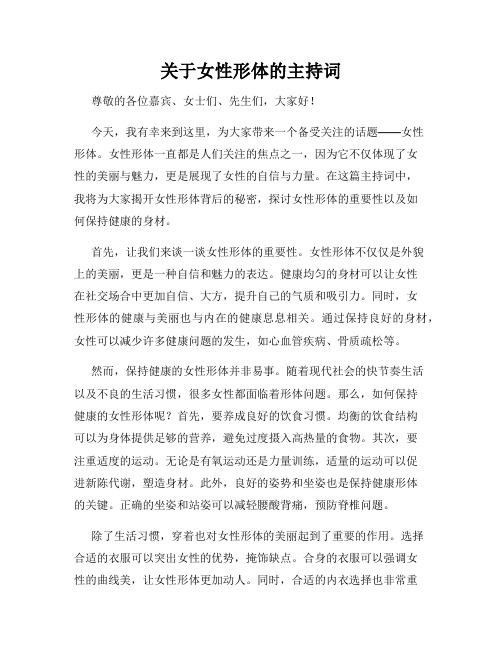 关于女性形体的主持词

尊敬的各位嘉宾、女士们、先生们，大家好！

今天，我有幸来到这里，为大家带来一个备受关注的话题——女性形体。女性形体一直都是人们关注的焦点之一，因为它不仅体现了女性的美丽与魅力，更是展现了女性的自信与力量。在这篇主持词中，我将为大家揭开女性形体背后的秘密，探讨女性形体的重要性以及如何保持健康的身材。

首先，让我们来谈一谈女性形体的重要性。女性形体不仅仅是外貌上的美丽，更是一种自信和魅力的表达。健康均匀的身材可以让女性在社交场合中更加自信、大方，提升自己的气质和吸引力。同时，女性形体的健康与美丽也与内在的健康息息相关。通过保持良好的身材，女性可以减少许多健康问题的发生，如心血管疾病、骨质疏松等。

然而，保持健康的女性形体并非易事。随着现代社会的快节奏生活以及不良的生活习惯，很多女性都面临着形体问题。那么，如何保持健康的女性形体呢？首先，要养成良好的饮食习惯。均衡的饮食结构可以为身体提供足够的营养，避免过度摄入高热量的食物。其次，要注重适度的运动。无论是有氧运动还是力量训练，适量的运动可以促进新陈代谢，塑造身材。此外，良好的姿势和坐姿也是保持健康形体的关键。正确的坐姿和站姿可以减轻腰酸背痛，预防脊椎问题。

除了生活习惯，穿着也对女性形体的美丽起到了重要的作用。选择合适的衣服可以突出女性的优势，掩饰缺点。合身的衣服可以强调女性的曲线美，让女性形体更加动人。同时，合适的内衣选择也非常重